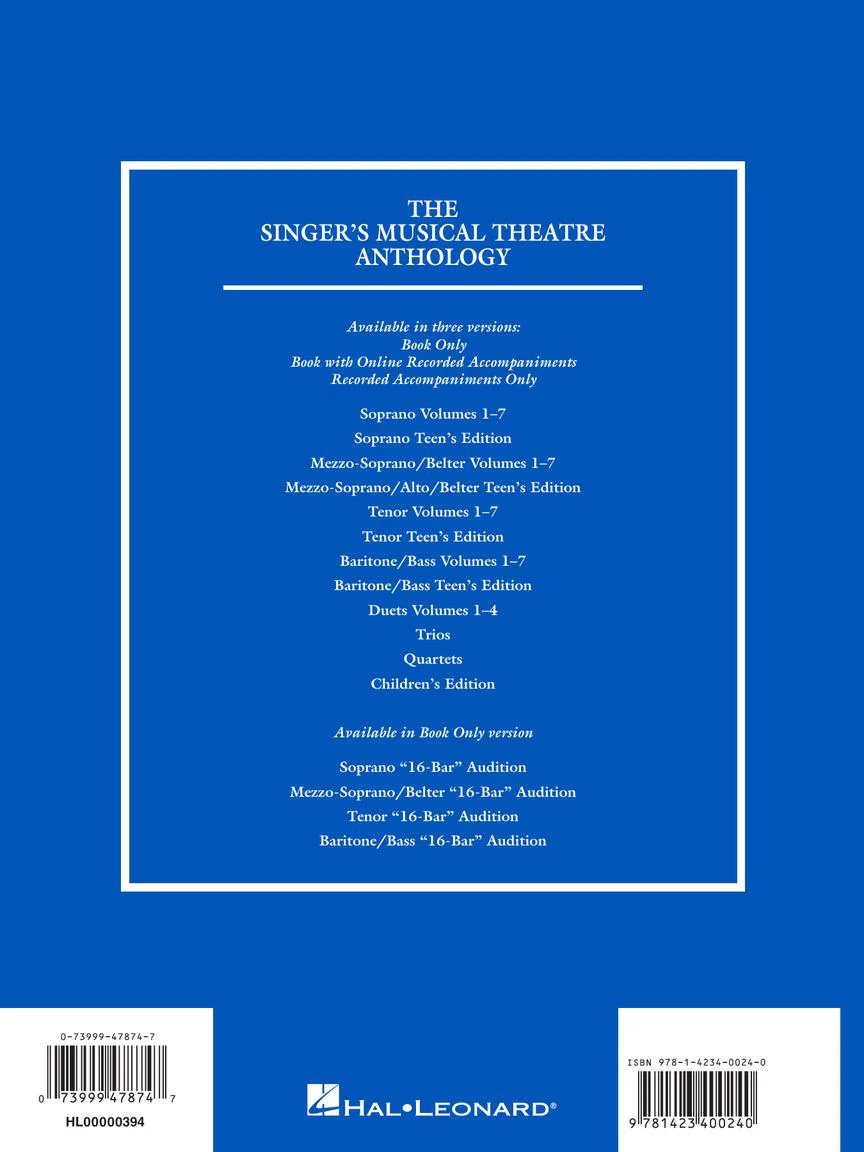 THE
SINGER'S MUSICAL THEATRE
ANTHOLOGY

Available in three versions:
Book Only
Book with Online Recorded Accompaniments
Recorded Accompaniments Only

Soprano Volumes 1–7
Soprano Teen's Edition
Mezzo-Soprano/Belter Volumes 1–7
Mezzo-Soprano/Alto/Belter Teen's Edition
Tenor Volumes 1–7
Tenor Teen's Edition
Baritone/Bass Volumes 1–7
Baritone/Bass Teen's Edition
Duets Volumes 1–4
Trios
Quartets
Children's Edition

Available in Book Only version

Soprano "16-Bar" Audition
Mezzo-Soprano/Belter "16-Bar" Audition
Tenor "16-Bar" Audition
Baritone/Bass "16-Bar" Audition

0-73999-47874-7
0 73999 47874 7
HL00000394

HAL•LEONARD®

ISBN 978-1-4234-0024-0
9 781423 400240